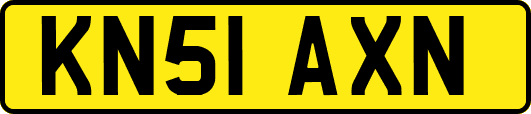 KN51 AXN